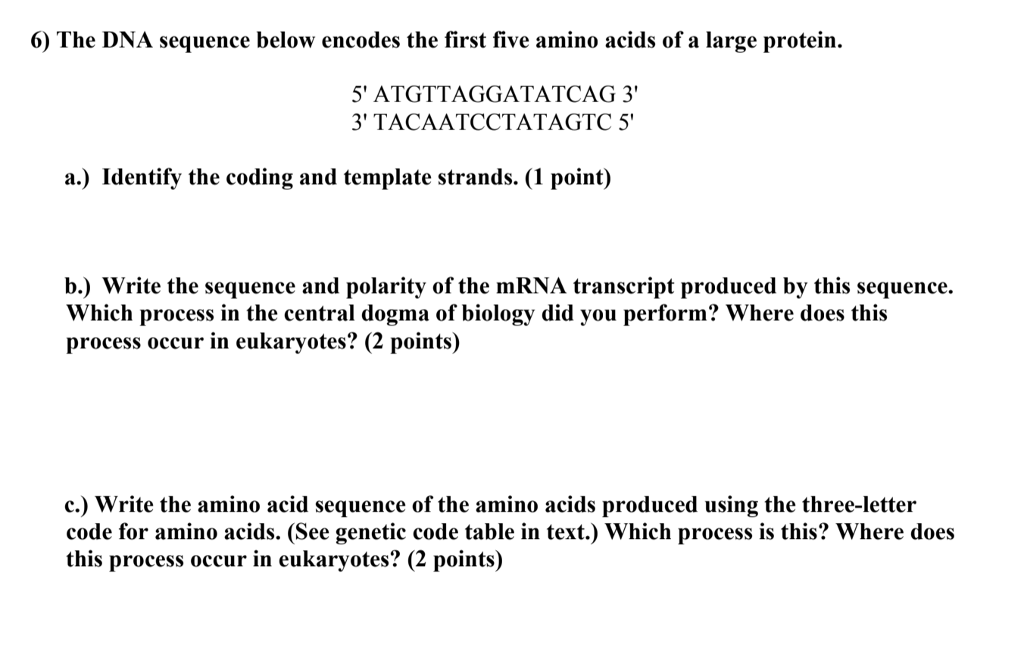 6) The DNA sequence below encodes the first five amino acids of a large protein.

5' ATGTTAGGATATCAG 3'
3' TACAATCCTATAGTC 5'

a.) Identify the coding and template strands. (1 point)

b.) Write the sequence and polarity of the mRNA transcript produced by this sequence. Which process in the central dogma of biology did you perform? Where does this process occur in eukaryotes? (2 points)

c.) Write the amino acid sequence of the amino acids produced using the three-letter code for amino acids. (See genetic code table in text.) Which process is this? Where does this process occur in eukaryotes? (2 points)